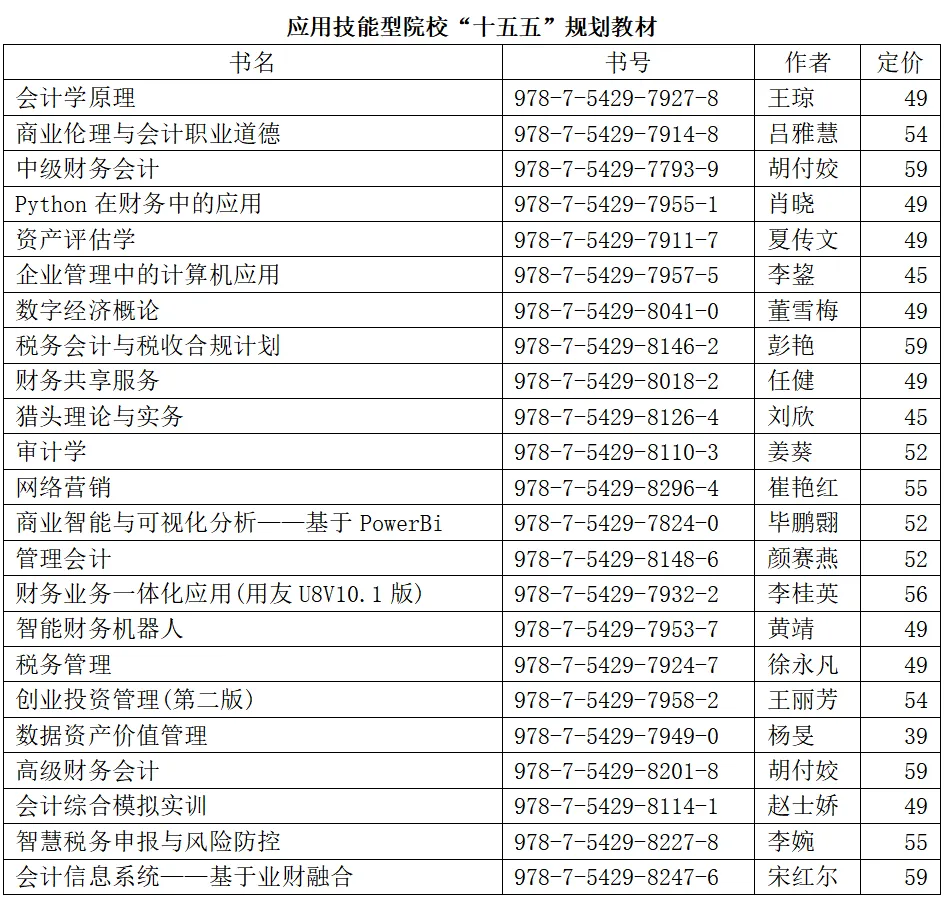 应用技能型院校“十五五”规划教材

| 书名 | 书号 | 作者 | 定价 |
|---|---|---|---|
| 会计学原理 | 978-7-5429-7927-8 | 王琼 | 49 |
| 商业伦理与会计职业道德 | 978-7-5429-7914-8 | 吕雅慧 | 54 |
| 中级财务会计 | 978-7-5429-7793-9 | 胡付姣 | 59 |
| Python在财务中的应用 | 978-7-5429-7955-1 | 肖晓 | 49 |
| 资产评估学 | 978-7-5429-7911-7 | 夏传文 | 49 |
| 企业管理中的计算机应用 | 978-7-5429-7957-5 | 李鋆 | 45 |
| 数字经济概论 | 978-7-5429-8041-0 | 董雪梅 | 49 |
| 税务会计与税收合规计划 | 978-7-5429-8146-2 | 彭艳 | 59 |
| 财务共享服务 | 978-7-5429-8018-2 | 任健 | 49 |
| 猎头理论与实务 | 978-7-5429-8126-4 | 刘欣 | 45 |
| 审计学 | 978-7-5429-8110-3 | 姜葵 | 52 |
| 网络营销 | 978-7-5429-8296-4 | 崔艳红 | 55 |
| 商业智能与可视化分析——基于PowerBi | 978-7-5429-7824-0 | 毕鹏翾 | 52 |
| 管理会计 | 978-7-5429-8148-6 | 颜赛燕 | 52 |
| 财务业务一体化应用(用友U8V10.1版) | 978-7-5429-7932-2 | 李桂英 | 56 |
| 智能财务机器人 | 978-7-5429-7953-7 | 黄靖 | 49 |
| 税务管理 | 978-7-5429-7924-7 | 徐永凡 | 49 |
| 创业投资管理(第二版) | 978-7-5429-7958-2 | 王丽芳 | 54 |
| 数据资产价值管理 | 978-7-5429-7949-0 | 杨旻 | 39 |
| 高级财务会计 | 978-7-5429-8201-8 | 胡付姣 | 59 |
| 会计综合模拟实训 | 978-7-5429-8114-1 | 赵士娇 | 49 |
| 智慧税务申报与风险防控 | 978-7-5429-8227-8 | 李婉 | 55 |
| 会计信息系统——基于业财融合 | 978-7-5429-8247-6 | 宋红尔 | 59 |